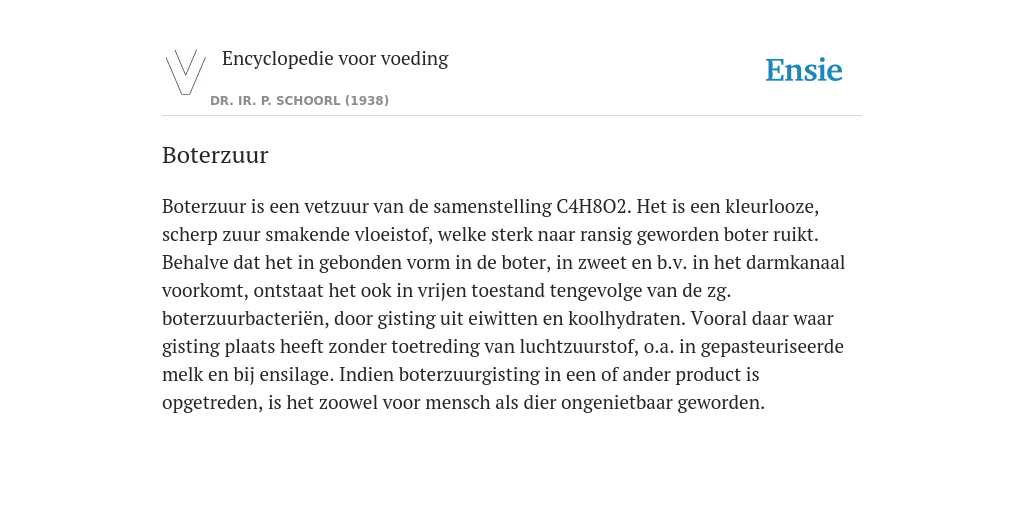 Encyclopedie voor voeding

DR. IR. P. SCHOORL (1938)

Ensie

Boterzuur

Boterzuur is een vetzuur van de samenstelling C4H8O2. Het is een kleurlooze, scherp zuur smakende vloeistof, welke sterk naar ransig geworden boter ruikt. Behalve dat het in gebonden vorm in de boter, in zweet en b.v. in het darmkanaal voorkomt, ontstaat het ook in vrijen toestand tengevolge van de zg. boterzuurbacteriën, door gisting uit eiwitten en koolhydraten. Vooral daar waar gisting plaats heeft zonder toetreding van luchtzuurstof, o.a. in gepasteuriseerde melk en bij ensilage. Indien boterzuurgisting in een of ander product is opgetreden, is het zoowel voor mensch als dier ongenietbaar geworden.